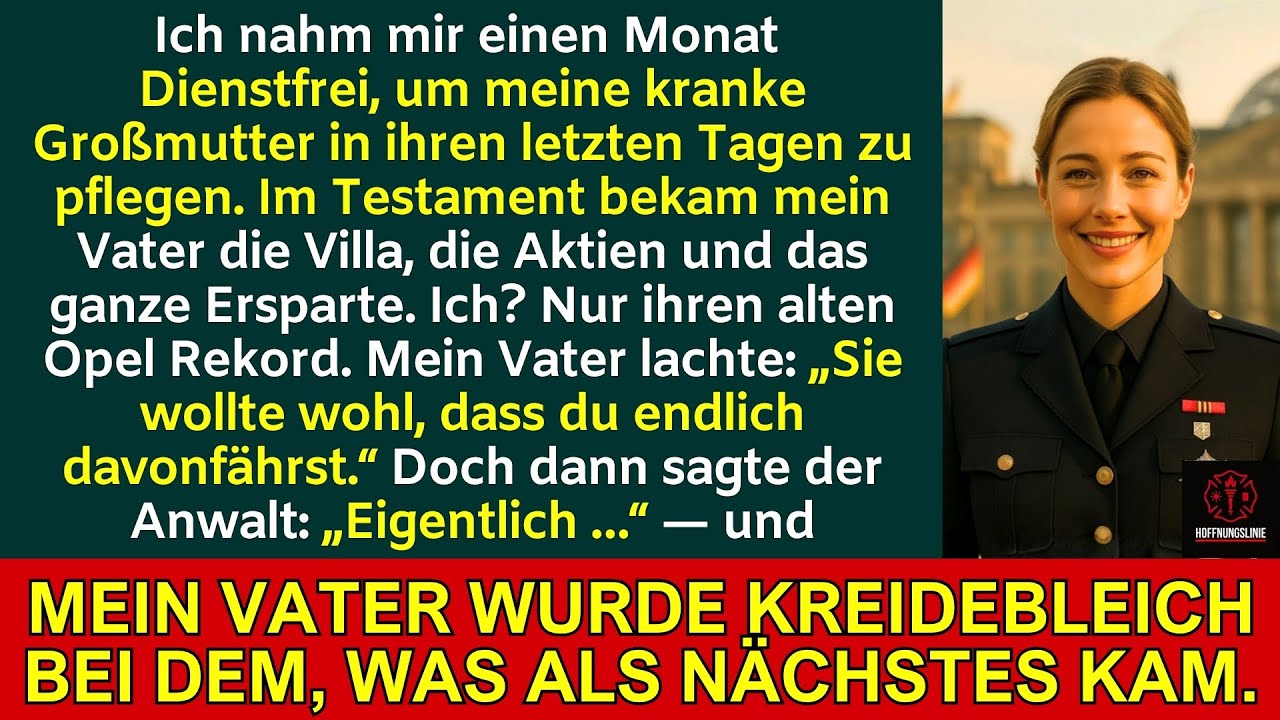 Ich nahm mir einen Monat Dienstfrei, um meine kranke Großmutter in ihren letzten Tagen zu pflegen. Im Testament bekam mein Vater die Villa, die Aktien und das ganze Ersparte. Ich? Nur ihren alten Opel Rekord. Mein Vater lachte: „Sie wollte wohl, dass du endlich davonfährst.“ Doch dann sagte der Anwalt: „Eigentlich ...“ — und

HOFFNUNGSLINIE

MEIN VATER WURDE KREIDEBLEICH BEI DEM, WAS ALS NÄCHSTES KAM.